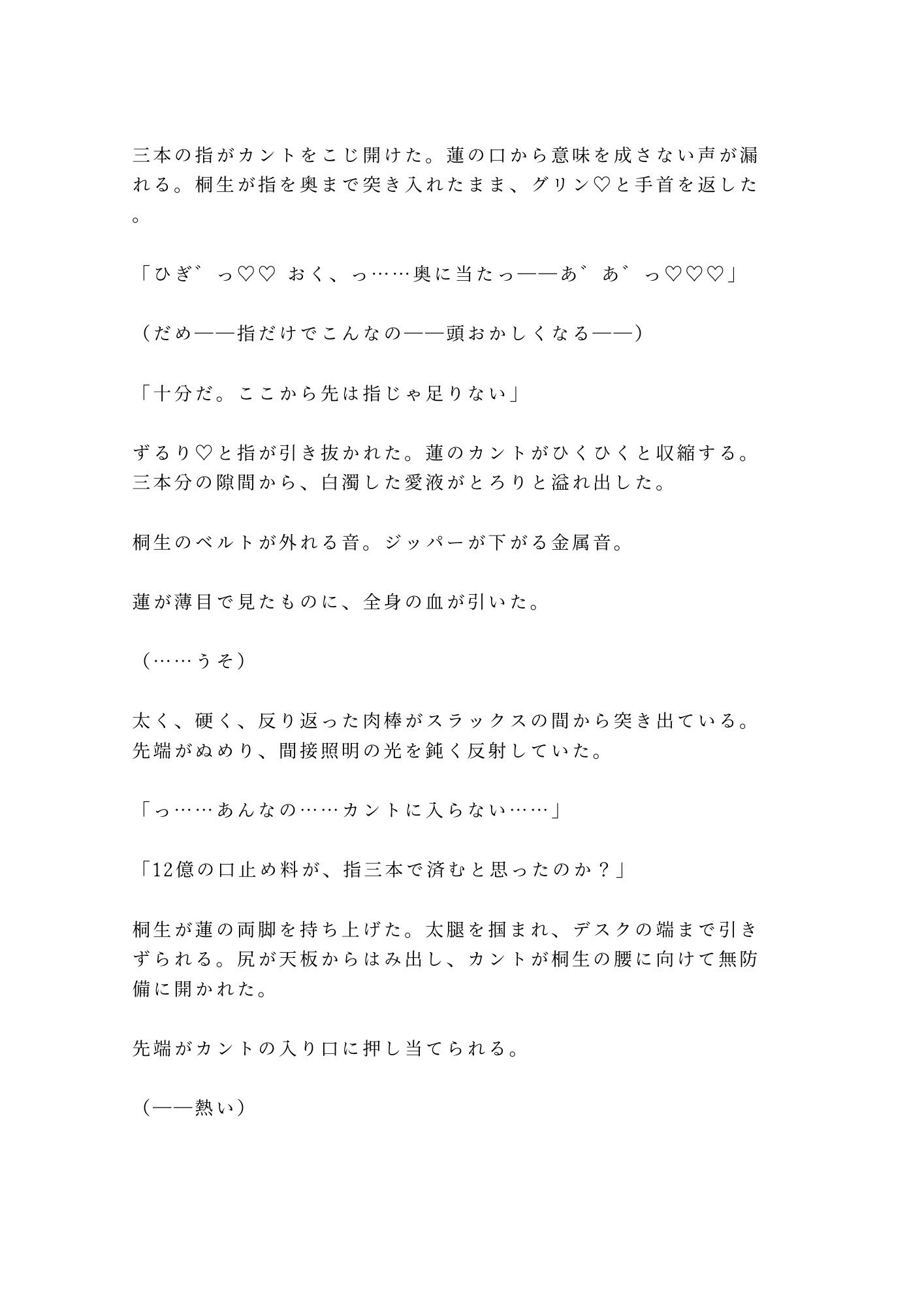 三本の指がカントをこじ開けた。蓮の口から意味を成さない声が漏れる。桐生が指を奥まで突き入れたまま、グリン♡と手首を返した。

「ひぎ゛っ♡♡ おく、っ……奥に当たっ——あ゛あ゛っ♡♡♡」

（だめ——指だけでこんなの——頭おかしくなる——）

「十分だ。ここから先は指じゃ足りない」

ずるり♡と指が引き抜かれた。蓮のカントがひくひくと収縮する。三本分の隙間から、白濁した愛液がとろりと溢れ出した。

桐生のベルトが外れる音。ジッパーが下がる金属音。

蓮が薄目で見たものに、全身の血が引いた。

（……うそ）

太く、硬く、反り返った肉棒がスラックスの間から突き出ている。先端がぬめり、間接照明の光を鈍く反射していた。

「っ……あんなの……カントに入らない……」

「12億の口止め料が、指三本で済むと思ったのか？」

桐生が蓮の両脚を持ち上げた。太腿を掴まれ、デスクの端まで引きずられる。尻が天板からはみ出し、カントが桐生の腰に向けて無防備に開かれた。

先端がカントの入り口に押し当てられる。

（——熱い）